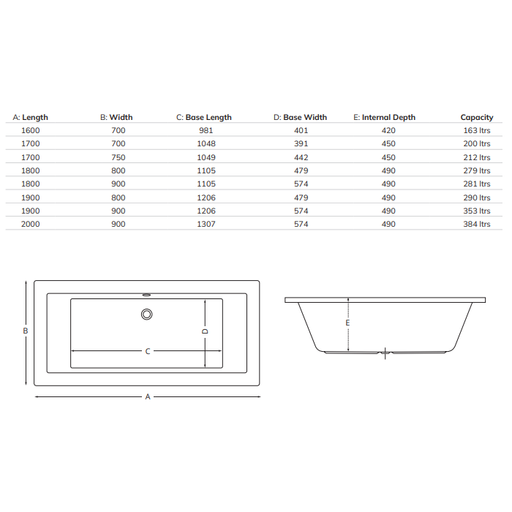 | A: Length | B: Width | C: Base Length | D: Base Width | E: Internal Depth | Capacity |
|---|---|---|---|---|---|
| 1600 | 700 | 981 | 401 | 420 | 163 ltrs |
| 1700 | 700 | 1048 | 391 | 450 | 200 ltrs |
| 1700 | 750 | 1049 | 442 | 450 | 212 ltrs |
| 1800 | 800 | 1105 | 479 | 490 | 279 ltrs |
| 1800 | 900 | 1105 | 574 | 490 | 281 ltrs |
| 1900 | 800 | 1206 | 479 | 490 | 290 ltrs |
| 1900 | 900 | 1206 | 574 | 490 | 353 ltrs |
| 2000 | 900 | 1307 | 574 | 490 | 384 ltrs |

B

D

C

A

E